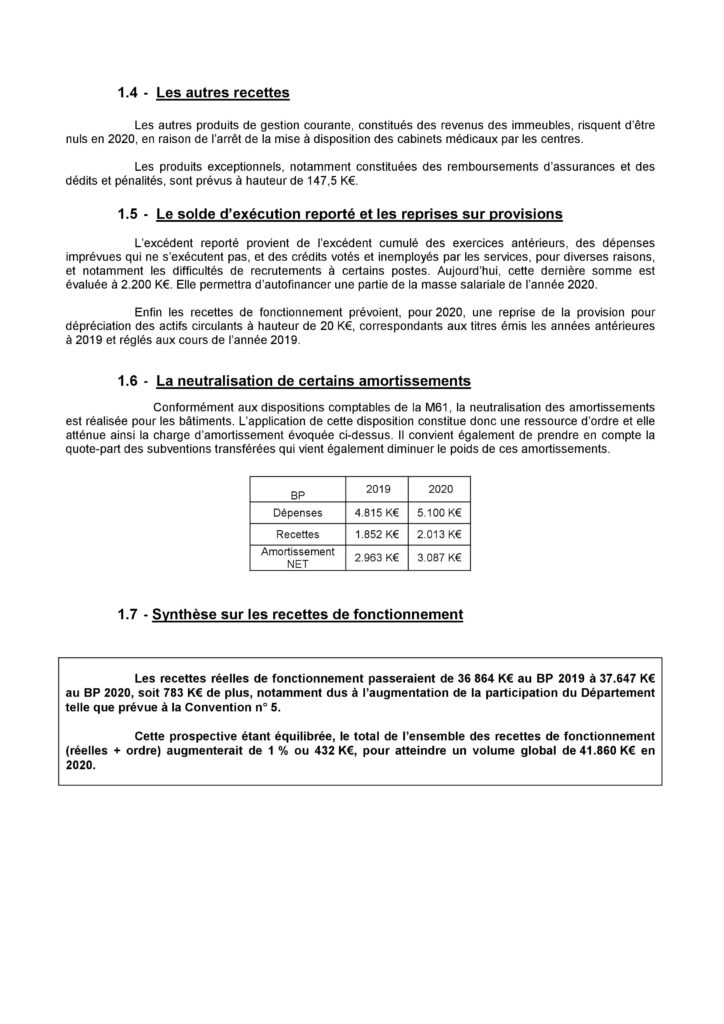 1.4 - Les autres recettes

Les autres produits de gestion courante, constitués des revenus des immeubles, risquent d'être nuls en 2020, en raison de l'arrêt de la mise à disposition des cabinets médicaux par les centres.

Les produits exceptionnels, notamment constituées des remboursements d'assurances et des dédits et pénalités, sont prévus à hauteur de 147,5 K€.

1.5 - Le solde d'exécution reporté et les reprises sur provisions

L'excédent reporté provient de l'excédent cumulé des exercices antérieurs, des dépenses imprévues qui ne s'exécutent pas, et des crédits votés et inemployés par les services, pour diverses raisons, et notamment les difficultés de recrutements à certains postes. Aujourd'hui, cette dernière somme est évaluée à 2.200 K€. Elle permettra d'autofinancer une partie de la masse salariale de l'année 2020.

Enfin les recettes de fonctionnement prévoient, pour 2020, une reprise de la provision pour dépréciation des actifs circulants à hauteur de 20 K€, correspondants aux titres émis les années antérieures à 2019 et réglés aux cours de l'année 2019.

1.6 - La neutralisation de certains amortissements

Conformément aux dispositions comptables de la M61, la neutralisation des amortissements est réalisée pour les bâtiments. L'application de cette disposition constitue donc une ressource d'ordre et elle atténue ainsi la charge d'amortissement évoquée ci-dessus. Il convient également de prendre en compte la quote-part des subventions transférées qui vient également diminuer le poids de ces amortissements.

| BP | 2019 | 2020 |
|---|---|---|
| Dépenses | 4.815 K€ | 5.100 K€ |
| Recettes | 1.852 K€ | 2.013 K€ |
| Amortissement NET | 2.963 K€ | 3.087 K€ |

1.7 - Synthèse sur les recettes de fonctionnement

Les recettes réelles de fonctionnement passeraient de 36 864 K€ au BP 2019 à 37.647 K€ au BP 2020, soit 783 K€ de plus, notamment dus à l'augmentation de la participation du Département telle que prévue à la Convention n° 5.

Cette prospective étant équilibrée, le total de l'ensemble des recettes de fonctionnement (réelles + ordre) augmenterait de 1 % ou 432 K€, pour atteindre un volume global de 41.860 K€ en 2020.